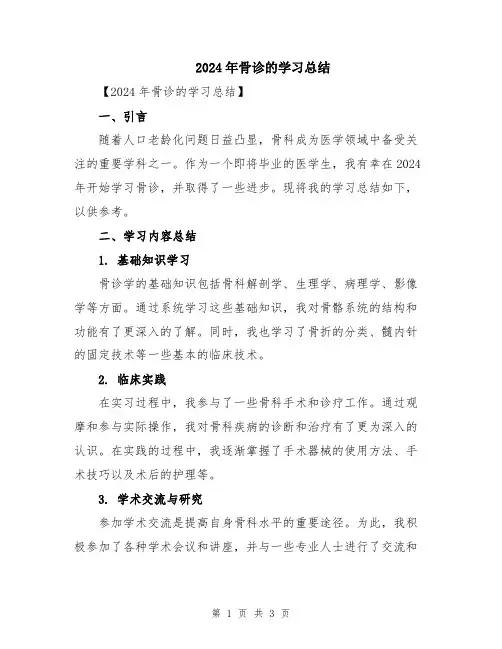 2024年骨诊的学习总结

【2024年骨诊的学习总结】

一、引言

随着人口老龄化问题日益凸显，骨科成为医学领域中备受关注的重要学科之一。作为一个即将毕业的医学生，我有幸在2024年开始学习骨诊，并取得了一些进步。现将我的学习总结如下，以供参考。

二、学习内容总结

1. 基础知识学习

骨诊学的基础知识包括骨科解剖学、生理学、病理学、影像学等方面。通过系统学习这些基础知识，我对骨骼系统的结构和功能有了更深入的了解。同时，我也学习了骨折的分类、髓内针的固定技术等一些基本的临床技术。

2. 临床实践

在实习过程中，我参与了一些骨科手术和诊疗工作。通过观摩和参与实际操作，我对骨科疾病的诊断和治疗有了更为深入的认识。在实践的过程中，我逐渐掌握了手术器械的使用方法、手术技巧以及术后的护理等。

3. 学术交流与研究

参加学术交流是提高自身骨科水平的重要途径。为此，我积极参加了各种学术会议和讲座，并与一些专业人士进行了交流和

第 1 页 共 3 页